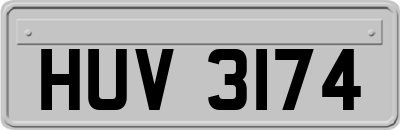 HUV 3174